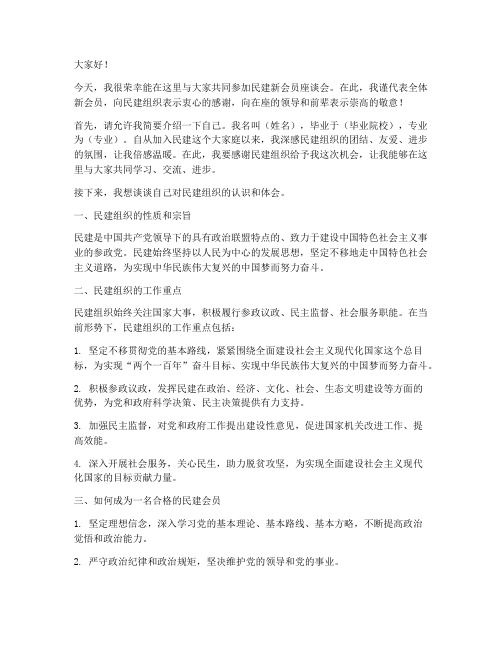 大家好！

今天，我很荣幸能在这里与大家共同参加民建新会员座谈会。在此，我谨代表全体新会员，向民建组织表示衷心的感谢，向在座的领导和前辈表示崇高的敬意！

首先，请允许我简要介绍一下自己。我名叫（姓名），毕业于（毕业院校），专业为（专业）。自从加入民建这个大家庭以来，我深感民建组织的团结、友爱、进步的氛围，让我倍感温暖。在此，我要感谢民建组织给予我这次机会，让我能够在这里与大家共同学习、交流、进步。

接下来，我想谈谈自己对民建组织的认识和体会。

一、民建组织的性质和宗旨

民建是中国共产党领导下的具有政治联盟特点的、致力于建设中国特色社会主义事业的参政党。民建始终坚持以人民为中心的发展思想，坚定不移地走中国特色社会主义道路，为实现中华民族伟大复兴的中国梦而努力奋斗。

二、民建组织的工作重点

民建组织始终关注国家大事，积极履行参政议政、民主监督、社会服务职能。在当前形势下，民建组织的工作重点包括：

1. 坚定不移贯彻党的基本路线，紧紧围绕全面建设社会主义现代化国家这个总目标，为实现“两个一百年”奋斗目标、实现中华民族伟大复兴的中国梦而努力奋斗。

2. 积极参政议政，发挥民建在政治、经济、文化、社会、生态文明建设等方面的优势，为党和政府科学决策、民主决策提供有力支持。

3. 加强民主监督，对党和政府工作提出建设性意见，促进国家机关改进工作、提高效能。

4. 深入开展社会服务，关心民生，助力脱贫攻坚，为实现全面建设社会主义现代化国家的目标贡献力量。

三、如何成为一名合格的民建会员

1. 坚定理想信念，深入学习党的基本理论、基本路线、基本方略，不断提高政治觉悟和政治能力。

2. 严守政治纪律和政治规矩，坚决维护党的领导和党的事业。